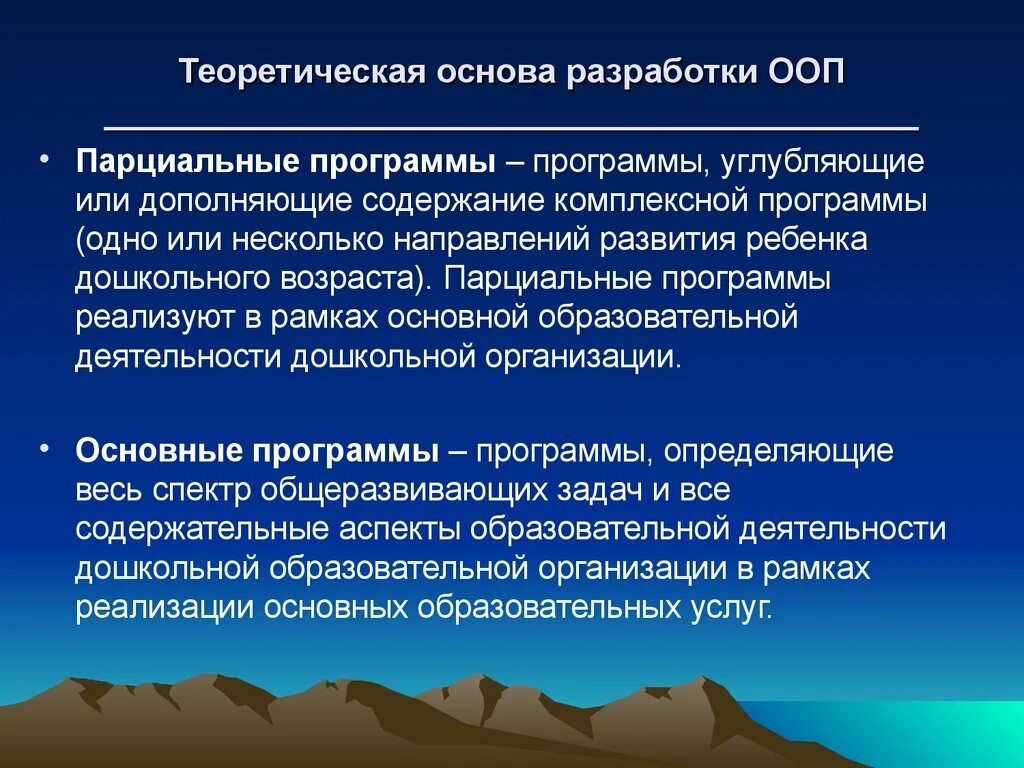 Теоретическая основа разработки ООП

• Парциальные программы – программы, углубляющие или дополняющие содержание комплексной программы (одно или несколько направлений развития ребенка дошкольного возраста). Парциальные программы реализуют в рамках основной образовательной деятельности дошкольной организации.

• Основные программы – программы, определяющие весь спектр общеразвивающих задач и все содержательные аспекты образовательной деятельности дошкольной образовательной организации в рамках реализации основных образовательных услуг.